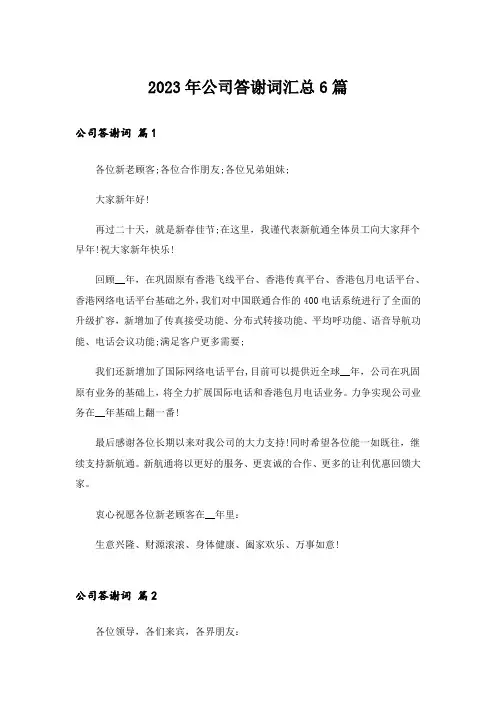 2023年公司答谢词汇总6篇

公司答谢词 篇1

各位新老顾客;各位合作朋友;各位兄弟姐妹;

大家新年好!

再过二十天，就是新春佳节;在这里，我谨代表新航通全体员工向大家拜个早年!祝大家新年快乐!

回顾__年，在巩固原有香港飞线平台、香港传真平台、香港包月电话平台、香港网络电话平台基础之外，我们对中国联通合作的400电话系统进行了全面的升级扩容，新增加了传真接受功能、分布式转接功能、平均呼功能、语音导航功能、电话会议功能;满足客户更多需要;

我们还新增加了国际网络电话平台，目前可以提供近全球__年，公司在巩固原有业务的基础上，将全力扩展国际电话和香港包月电话业务。力争实现公司业务在__年基础上翻一番!

最后感谢各位长期以来对我公司的大力支持!同时希望各位能一如既往，继续支持新航通。新航通将以更好的服务、更衷诚的合作、更多的让利优惠回馈大家。

衷心祝愿各位新老顾客在__年里：

生意兴隆、财源滚滚、身体健康、阖家欢乐、万事如意!

公司答谢词 篇2

各位领导，各们来宾，各界朋友：